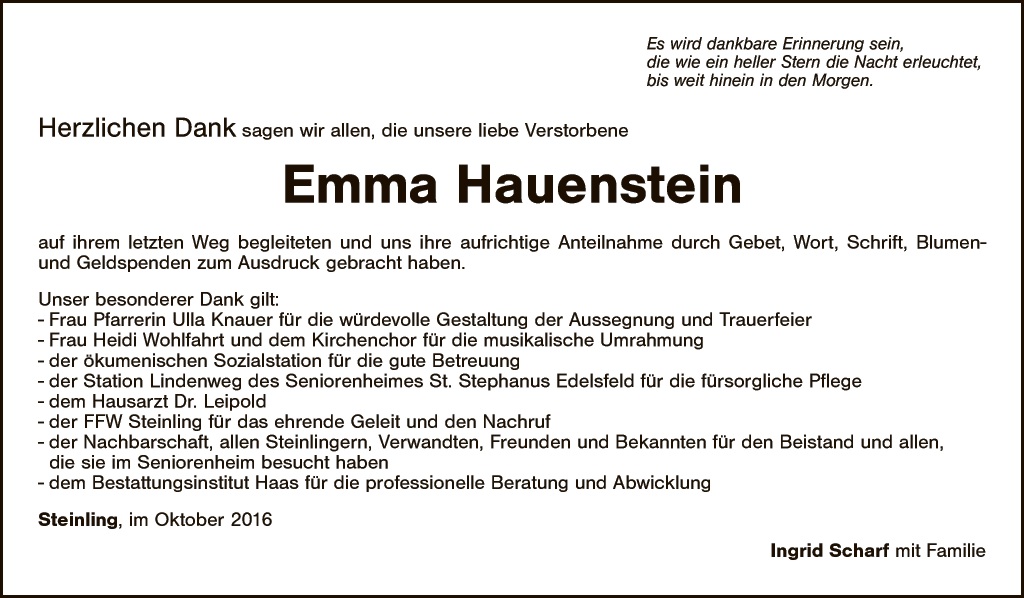 Es wird dankbare Erinnerung sein,
die wie ein heller Stern die Nacht erleuchtet,
bis weit hinein in den Morgen.

Herzlichen Dank sagen wir allen, die unsere liebe Verstorbene

Emma Hauenstein

auf ihrem letzten Weg begleiteten und uns ihre aufrichtige Anteilnahme durch Gebet, Wort, Schrift, Blumen- und Geldspenden zum Ausdruck gebracht haben.

Unser besonderer Dank gilt:
- Frau Pfarrerin Ulla Knauer für die würdevolle Gestaltung der Aussegnung und Trauerfeier
- Frau Heidi Wohlfahrt und dem Kirchenchor für die musikalische Umrahmung
- der ökumenischen Sozialstation für die gute Betreuung
- der Station Lindenweg des Seniorenheimes St. Stephanus Edelsfeld für die fürsorgliche Pflege
- dem Hausarzt Dr. Leipold
- der FFW Steinling für das ehrende Geleit und den Nachruf
- der Nachbarschaft, allen Steinlingern, Verwandten, Freunden und Bekannten für den Beistand und allen, die sie im Seniorenheim besucht haben
- dem Bestattungsinstitut Haas für die professionelle Beratung und Abwicklung

Steinling, im Oktober 2016

Ingrid Scharf mit Familie